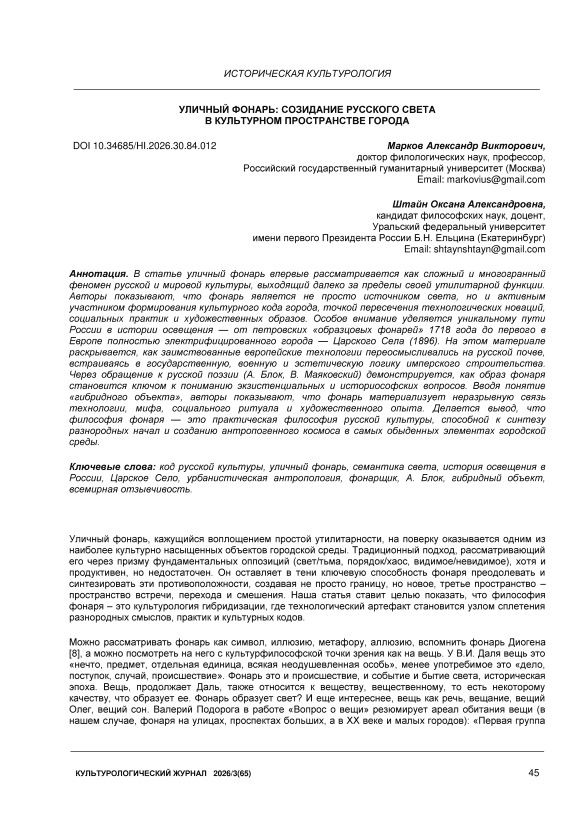 ИСТОРИЧЕСКАЯ КУЛЬТУРОЛОГИЯ

УЛИЧНЫЙ ФОНАРЬ: СОЗИДАНИЕ РУССКОГО СВЕТА В КУЛЬТУРНОМ ПРОСТРАНСТВЕ ГОРОДА

DOI 10.34685/HI.2026.30.84.012

Марков Александр Викторович,
доктор филологических наук, профессор,
Российский государственный гуманитарный университет (Москва)
Email: markovius@gmail.com

Штайн Оксана Александровна,
кандидат философских наук, доцент,
Уральский федеральный университет
имени первого Президента России Б.Н. Ельцина (Екатеринбург)
Email: shtaynshtayn@gmail.com

Аннотация. В статье уличный фонарь впервые рассматривается как сложный и многогранный феномен русской и мировой культуры, выходящий далеко за пределы своей утилитарной функции. Авторы показывают, что фонарь является не просто источником света, но и активным участником формирования культурного кода города, точкой пересечения технологических новаций, социальных практик и художественных образов. Особое внимание уделяется уникальному пути России в истории освещения — от петровских «образцовых фонарей» 1718 года до первого в Европе полностью электрифицированного города — Царского Села (1896). На этом материале раскрывается, как заимствованные европейские технологии переосмыслились на русской почве, встраиваясь в государственную, военную и эстетическую логику имперского строительства. Через обращение к русской поэзии (А. Блок, В. Маяковский) демонстрируется, как образ фонаря становится ключом к пониманию экзистенциальных и историософских вопросов. Вводя понятие «гибридного объекта», авторы показывают, что фонарь материализует неразрывную связь технологии, мифа, социального ритуала и художественного опыта. Делается вывод, что философия фонаря — это практическая философия русской культуры, способной к синтезу разнородных начал и созданию антропогенного космоса в самых обыденных элементах городской среды.

Ключевые слова: код русской культуры, уличный фонарь, семантика света, история освещения в России, Царское Село, урбанистическая антропология, фонарщик, А. Блок, гибридный объект, всемирная отзывчивость.

Уличный фонарь, кажущийся воплощением простой утилитарности, на поверку оказывается одним из наиболее культурно насыщенных объектов городской среды. Традиционный подход, рассматривающий его через призму фундаментальных оппозиций (свет/тьма, порядок/хаос, видимое/невидимое), хотя и продуктивен, но недостаточен. Он оставляет в тени ключевую способность фонаря преодолевать и синтезировать эти противоположности, создавая не просто границу, но новое, третье пространство – пространство встречи, перехода и смешения. Наша статья ставит целью показать, что философия фонаря – это культурология гибридизации, где технологический артефакт становится узлом сплетения разнородных смыслов, практик и культурных кодов.

Можно рассматривать фонарь как символ, иллюзию, метафору, аллюзию, вспомнить фонарь Диогена [8], а можно посмотреть на него с культурфилософской точки зрения как на вещь. У В.И. Даля вещь это «нечто, предмет, отдельная единица, всякая неодушевленная особь», менее употребимое это «дело, поступок, случай, происшествие». Фонарь это и происшествие, и событие и бытие света, историческая эпоха. Вещь, продолжает Даль, также относится к веществу, вещественному, то есть некоторому качеству, что образует ее. Фонарь образует свет? И еще интереснее, вещь как речь, вещание, вещий Олег, вещий сон. Валерий Подорога в работе «Вопрос о вещи» резюмирует ареал обитания вещи (в нашем случае, фонаря на улицах, проспектах больших, а в XX веке и малых городов): «Первая группа

КУЛЬТУРОЛОГИЧЕСКИЙ ЖУРНАЛ 2026/3(65)

45